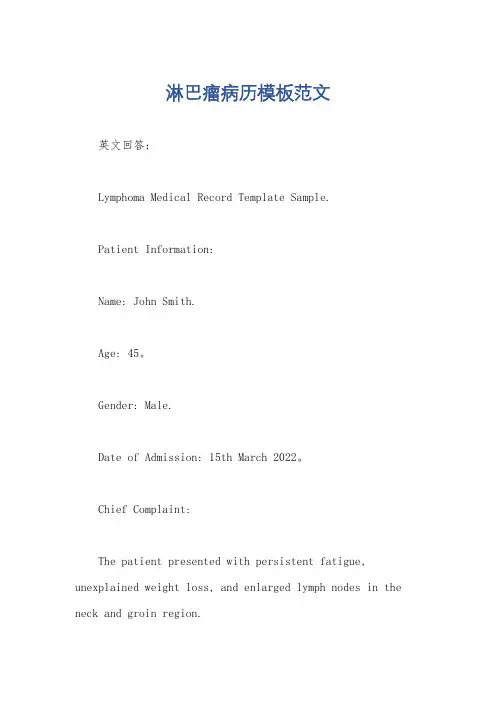 淋巴瘤病历模板范文

英文回答：

Lymphoma Medical Record Template Sample.

Patient Information:

Name: John Smith.

Age: 45。

Gender: Male.

Date of Admission: 15th March 2022。

Chief Complaint:

The patient presented with persistent fatigue, unexplained weight loss, and enlarged lymph nodes in the neck and groin region.